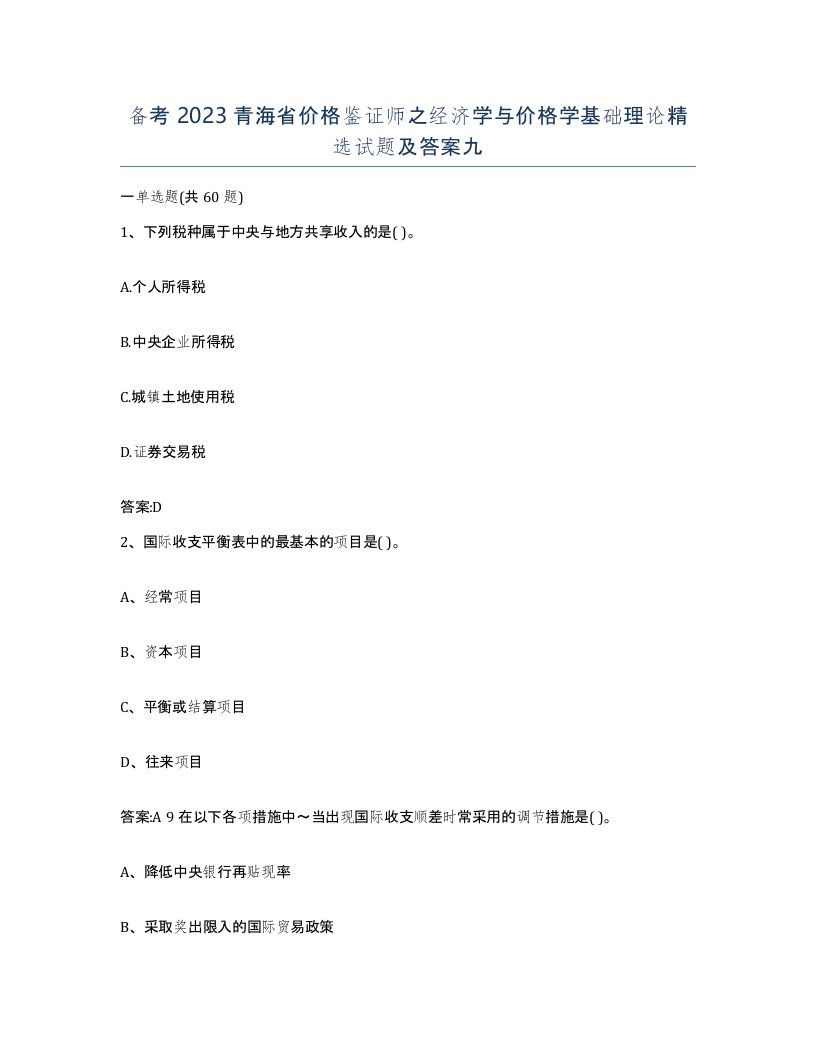 备考 2023 青海省价格鉴证师之经济学与价格学基础理论精选试题及答案九

一单选题(共 60 题)

1、下列税种属于中央与地方共享收入的是( )。

A.个人所得税

B.中央企业所得税

C.城镇土地使用税

D.证券交易税

答案:D

2、国际收支平衡表中的最基本的项目是( )。

A、经常项目

B、资本项目

C、平衡或结算项目

D、往来项目

答案:A 9 在以下各项措施中～当出现国际收支顺差时常采用的调节措施是( )。

A、降低中央银行再贴现率

B、采取奖出限入的国际贸易政策